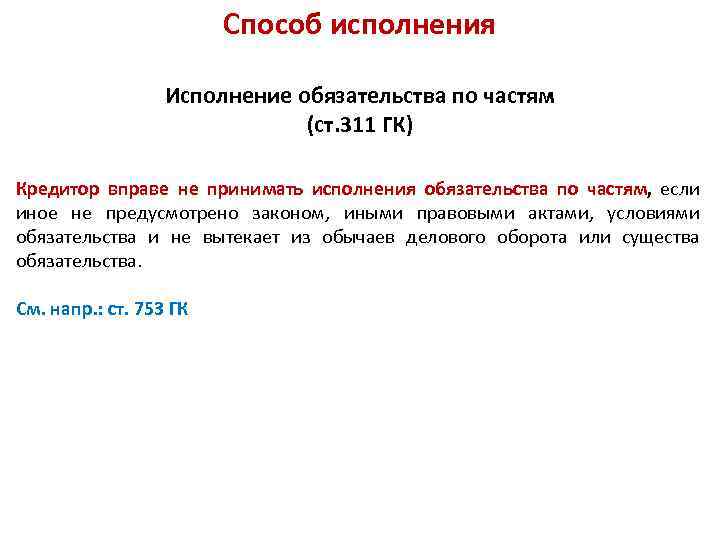 Способ исполнения

Исполнение обязательства по частям
(ст.311 ГК)

Кредитор вправе не принимать исполнения обязательства по частям, если иное не предусмотрено законом, иными правовыми актами, условиями обязательства и не вытекает из обычаев делового оборота или существа обязательства.

См. напр.: ст. 753 ГК